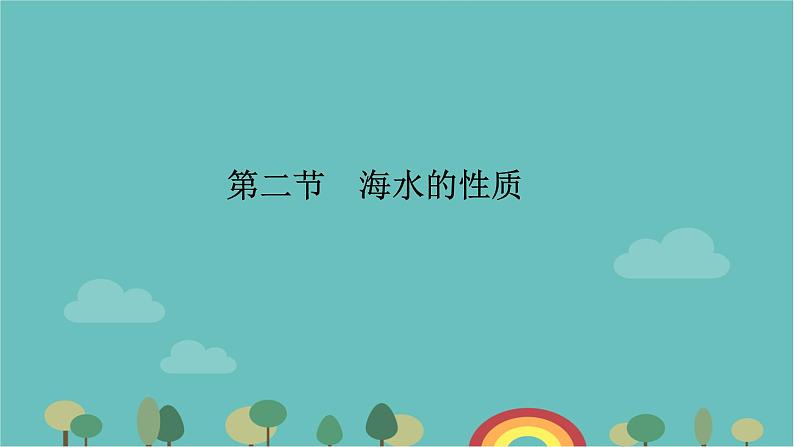 第二节　海水的性质